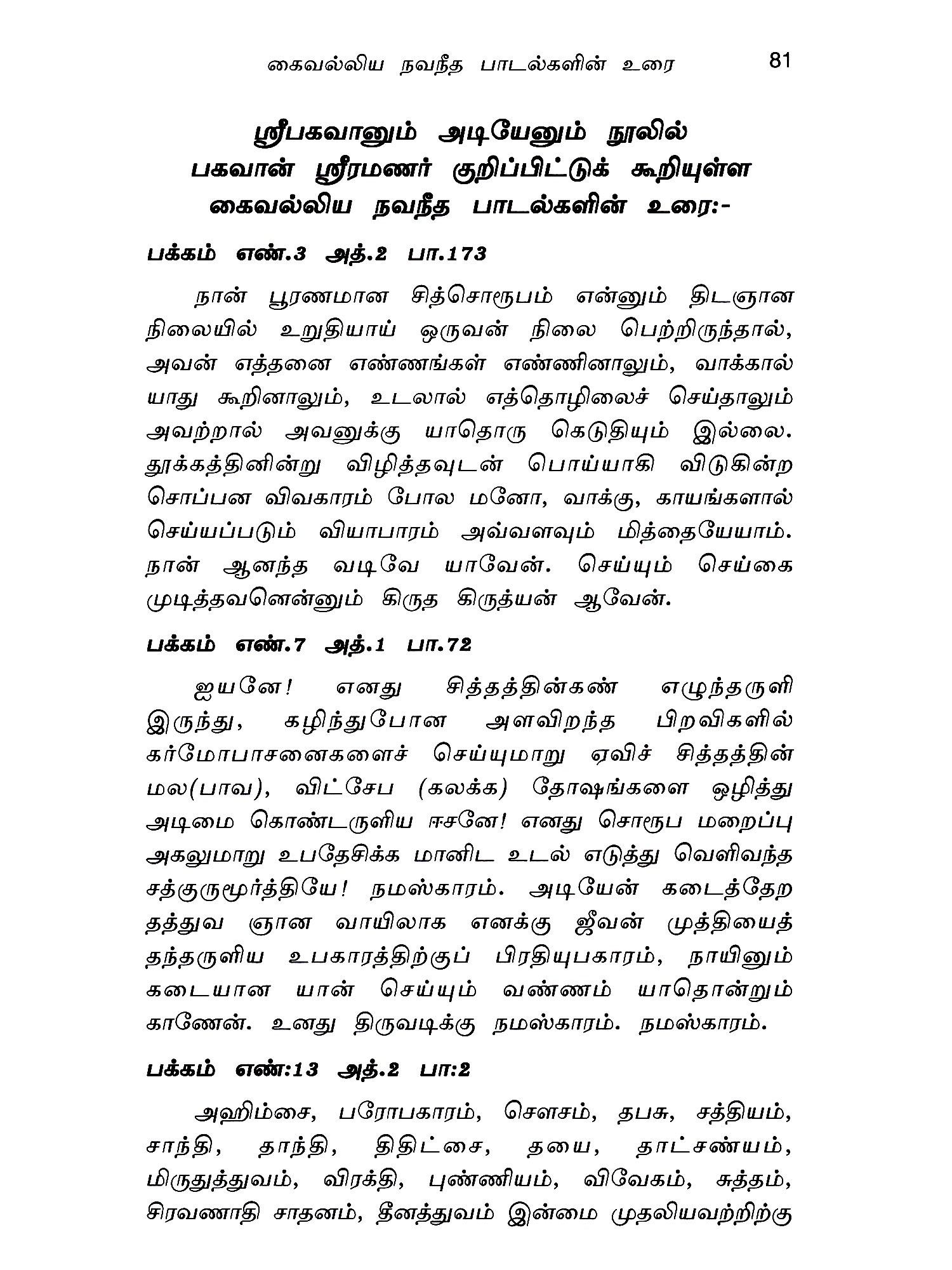 கைவல்லிய நவநீத பாடல்களின் உரை 81

ஸ்ரீபகவானும் அடியேனும் நூலில் பகவான் ஸ்ரீரமணர் குறிப்பிட்டுக் கூறியுள்ள கைவல்லிய நவநீத பாடல்களின் உரை:-

பக்கம் எண்.3 அத்.2 பா.173

நான் பூரணமான சித்சொரூபம் என்னும் திடஞான நிலையில் உறுதியாய் ஒருவன் நிலை பெற்றிருந்தால், அவன் எத்தனை எண்ணங்கள் எண்ணினாலும், வாக்கால் யாது கூறினாலும், உடலால் எத்தொழிலைச் செய்தாலும் அவற்றால் அவனுக்கு யாதொரு கெடுதியும் இல்லை. தூக்கத்தினின்று விழித்தவுடன் பொய்யாகி விடுகின்ற சொப்பன விவகாரம் போல மனோ, வாக்கு, காயங்களால் செய்யப்படும் வியாபாரம் அவ்வளவும் மித்தையேயாம். நான் ஆனந்த வடிவே யாவேன். செய்யும் செய்கை முடித்தவனென்னும் கிருத கிருத்யன் ஆவேன்.

பக்கம் எண்.7 அத்.1 பா.72

ஐயனே! எனது சித்தத்தின்கண் எழுந்தருளி இருந்து, கழிந்துபோன அளவிறந்த பிறவிகளில் கர்மோபாசனைகளைச் செய்யுமாறு ஏவிச் சித்தத்தின் மல(பாவ), விட்சேப (கலக்க) தோஷங்களை ஒழித்து அடிமை கொண்டருளிய ஈசனே! எனது சொரூப மறைப்பு அகலுமாறு உபதேசிக்க மானிட உடல் எடுத்து வெளிவந்த சத்குருமூர்த்தியே! நமஸ்காரம். அடியேன் கடைத்தேற தத்துவ ஞான வாயிலாக எனக்கு ஜீவன் முத்தியைத் தந்தருளிய உபகாரத்திற்குப் பிரதியுபகாரம், நாயினும் கடையான யான் செய்யும் வண்ணம் யாதொன்றும் காணேன். உனது திருவடிக்கு நமஸ்காரம். நமஸ்காரம்.

பக்கம் எண்:13 அத்.2 பா:2

அஹிம்சை, பரோபகாரம், சௌசம், தபசு, சத்தியம், சாந்தி, தாந்தி, திதிட்சை, தயை, தாட்சண்யம், மிருதுத்துவம், விரக்தி, புண்ணியம், விவேகம், சுத்தம், சிரவணாதி சாதனம், தீனத்துவம் இன்மை முதலியவற்றிற்கு